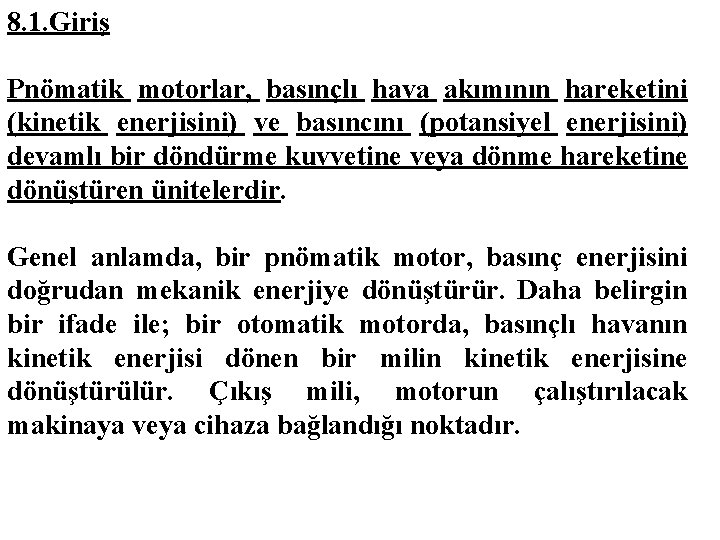 8.1.Giriş

Pnömatik motorlar, basınçlı hava akımının hareketini (kinetik enerjisini) ve basıncını (potansiyel enerjisini) devamlı bir döndürme kuvvetine veya dönme hareketine dönüştüren ünitelerdir.

Genel anlamda, bir pnömatik motor, basınç enerjisini doğrudan mekanik enerjiye dönüştürür. Daha belirgin bir ifade ile; bir otomatik motorda, basınçlı havanın kinetik enerjisi dönen bir milin kinetik enerjisine dönüştürülür. Çıkış mili, motorun çalıştırılacak makinaya veya cihaza bağlandığı noktadır.